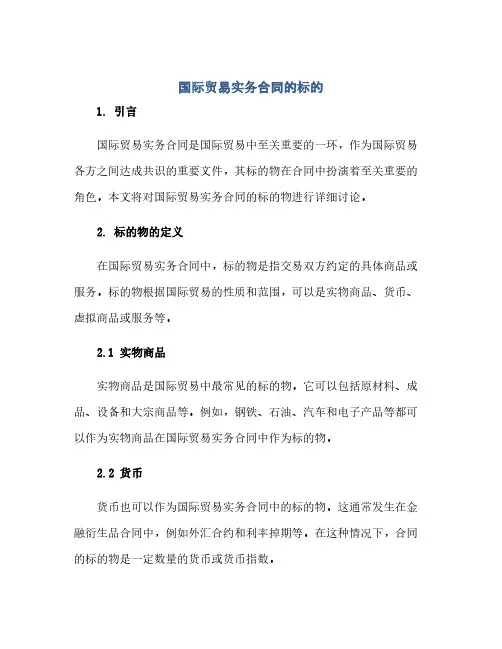 国际贸易实务合同的标的

1. 引言

国际贸易实务合同是国际贸易中至关重要的一环，作为国际贸易各方之间达成共识的重要文件，其标的物在合同中扮演着至关重要的角色。本文将对国际贸易实务合同的标的物进行详细讨论。

2. 标的物的定义

在国际贸易实务合同中，标的物是指交易双方约定的具体商品或服务。标的物根据国际贸易的性质和范围，可以是实物商品、货币、虚拟商品或服务等。

2.1 实物商品

实物商品是国际贸易中最常见的标的物，它可以包括原材料、成品、设备和大宗商品等。例如，钢铁、石油、汽车和电子产品等都可以作为实物商品在国际贸易实务合同中作为标的物。

2.2 货币

货币也可以作为国际贸易实务合同中的标的物。这通常发生在金融衍生品合同中，例如外汇合约和利率掉期等。在这种情况下，合同的标的物是一定数量的货币或货币指数。